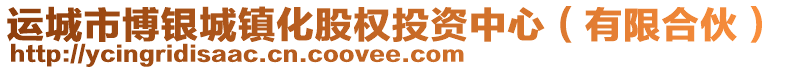 运城市博银城镇化股权投资中心（有限合伙）
http://ycingridisaac.cn.coovee.com